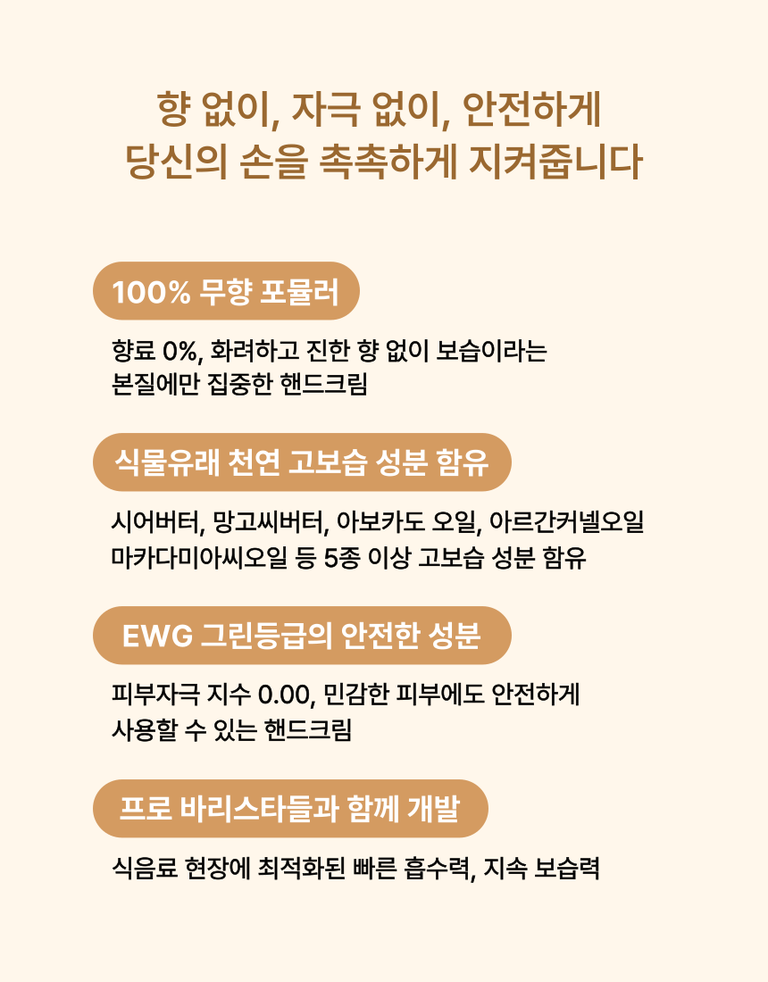 향 없이, 자극 없이, 안전하게
당신의 손을 촉촉하게 지켜줍니다

100% 무향 포뮬러

향료 0%, 화려하고 진한 향 없이 보습이라는
본질에만 집중한 핸드크림

식물유래 천연 고보습 성분 함유

시어버터, 망고씨버터, 아보카도 오일, 아르간커넬오일
마카다미아씨오일 등 5종 이상 고보습 성분 함유

EWG 그린등급의 안전한 성분

피부자극 지수 0.00, 민감한 피부에도 안전하게
사용할 수 있는 핸드크림

프로 바리스타들과 함께 개발

식음료 현장에 최적화된 빠른 흡수력, 지속 보습력